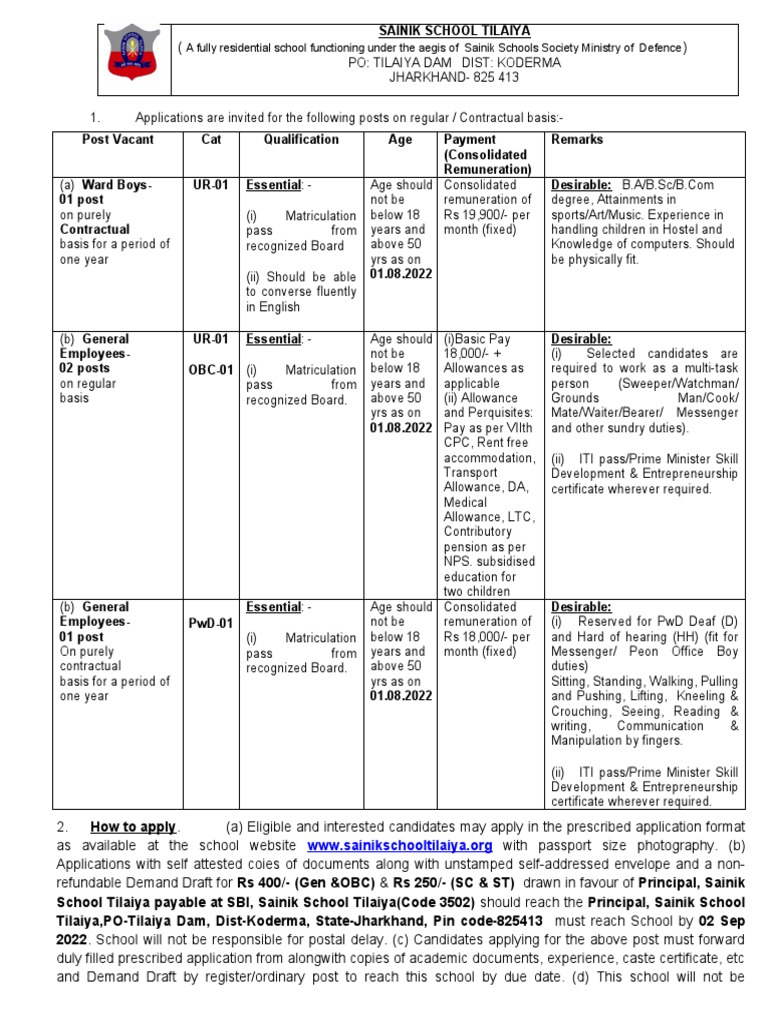 SAINIK SCHOOL TILAIYA
( A fully residential school functioning under the aegis of Sainik Schools Society Ministry of Defence)
PO: TILAIYA DAM DIST: KODERMA
JHARKHAND- 825 413

1. Applications are invited for the following posts on regular / Contractual basis:-

| Post Vacant | Cat | Qualification | Age | Payment (Consolidated Remuneration) | Remarks |
|---|---|---|---|---|---|
| (a) Ward Boys- 01 post on purely Contractual basis for a period of one year | UR-01 | Essential: - (i) Matriculation pass from recognized Board (ii) Should be able to converse fluently in English | Age should not be below 18 years and above 50 yrs as on 01.08.2022 | Consolidated remuneration of Rs 19,900/- per month (fixed) | Desirable: B.A/B.Sc/B.Com degree, Attainments in sports/Art/Music. Experience in handling children in Hostel and Knowledge of computers. Should be physically fit. |
| (b) General Employees- 02 posts on regular basis | UR-01 OBC-01 | Essential: - (i) Matriculation pass from recognized Board. | Age should not be below 18 years and above 50 yrs as on 01.08.2022 | (i)Basic Pay 18,000/- + Allowances as applicable (ii) Allowance and Perquisites: Pay as per VIIth CPC, Rent free accommodation, Transport Allowance, DA, Medical Allowance, LTC, Contributory pension as per NPS. subsidised education for two children | Desirable: (i) Selected candidates are required to work as a multi-task person (Sweeper/Watchman/ Grounds Man/Cook/ Mate/Waiter/Bearer/ Messenger and other sundry duties). (ii) ITI pass/Prime Minister Skill Development & Entrepreneurship certificate wherever required. |
| (b) General Employees- 01 post On purely contractual basis for a period of one year | PwD-01 | Essential: - (i) Matriculation pass from recognized Board. | Age should not be below 18 years and above 50 yrs as on 01.08.2022 | Consolidated remuneration of Rs 18,000/- per month (fixed) | Desirable: (i) Reserved for PwD Deaf (D) and Hard of hearing (HH) (fit for Messenger/ Peon Office Boy duties) Sitting, Standing, Walking, Pulling and Pushing, Lifting, Kneeling & Crouching, Seeing, Reading & writing, Communication & Manipulation by fingers. (ii) ITI pass/Prime Minister Skill Development & Entrepreneurship certificate wherever required. |

2. How to apply. (a) Eligible and interested candidates may apply in the prescribed application format as available at the school website www.sainikschooltilaiya.org with passport size photography. (b) Applications with self attested coies of documents along with unstamped self-addressed envelope and a non-refundable Demand Draft for Rs 400/- (Gen &OBC) & Rs 250/- (SC & ST) drawn in favour of Principal, Sainik School Tilaiya payable at SBI, Sainik School Tilaiya(Code 3502) should reach the Principal, Sainik School Tilaiya,PO-Tilaiya Dam, Dist-Koderma, State-Jharkhand, Pin code-825413 must reach School by 02 Sep 2022. School will not be responsible for postal delay. (c) Candidates applying for the above post must forward duly filled prescribed application from alongwith copies of academic documents, experience, caste certificate, etc and Demand Draft by register/ordinary post to reach this school by due date. (d) This school will not be